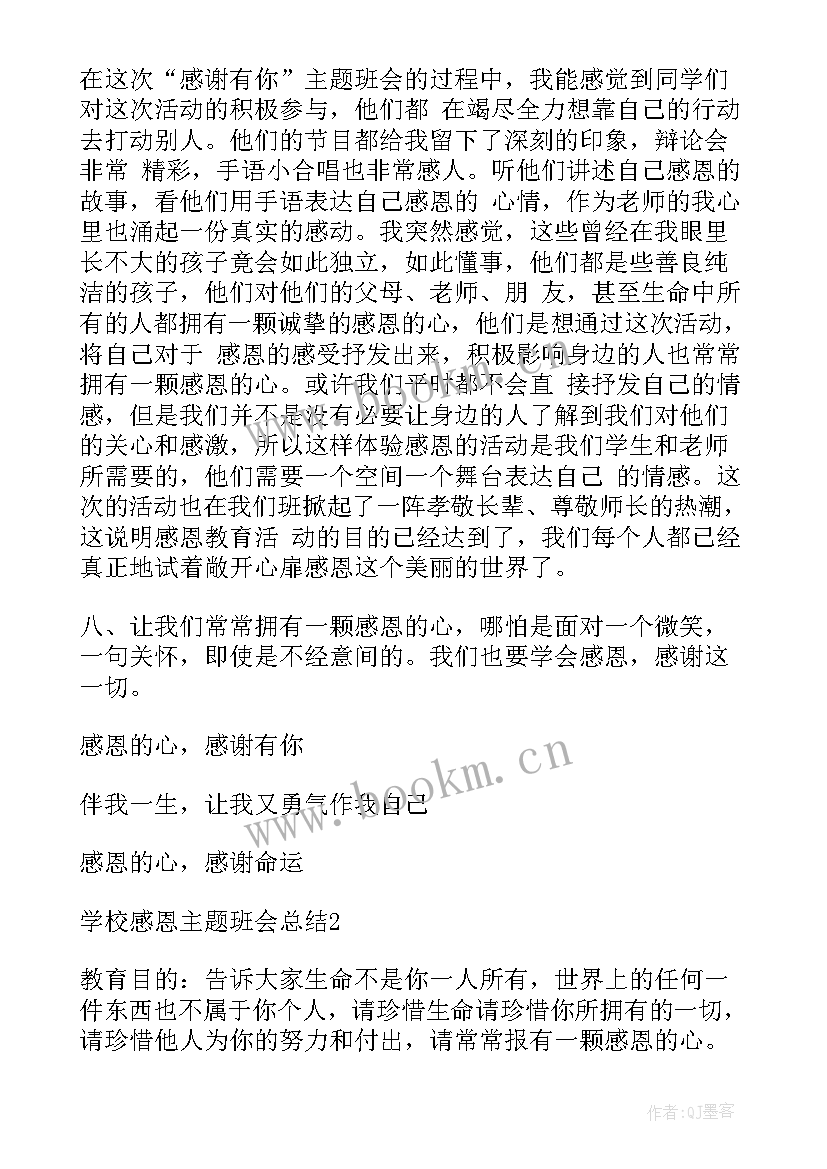 在这次“感谢有你”主题班会的过程中，我能感觉到同学们对这次活动的积极参与，他们都 在竭尽全力想靠自己的行动去打动别人。他们的节目都给我留下了深刻的印象，辩论会非常 精彩，手语小合唱也非常感人。听他们讲述自己感恩的故事，看他们用手语表达自己感恩的 心情，作为老师的我心里也涌起一份真实的感动。我突然感觉，这些曾经在我眼里长不大的孩子竟会如此独立，如此懂事，他们都是些善良纯洁的孩子，他们对他们的父母、老师、朋 友，甚至生命中所有的人都拥有一颗诚挚的感恩的心，他们是想通过这次活动，将自己对于 感恩的感受抒发出来，积极影响身边的人也常常拥有一颗感恩的心。或许我们平时都不会直 接抒发自己的情感，但是我们并不是没有必要让身边的人了解到我们对他们的关心和感激，所以这样体验感恩的活动是我们学生和老师所需要的，他们需要一个空间一个舞台表达自己 的情感。这次的活动也在我们班掀起了一阵孝敬长辈、尊敬师长的热潮，这说明感恩教育活 动的目的已经达到了，我们每个人都已经真正地试着敞开心扉感恩这个美丽的世界了。

八、让我们常常拥有一颗感恩的心，哪怕是面对一个微笑，一句关怀，即使是不经意间的。我们也要学会感恩，感谢这一切。

感恩的心，感谢有你

伴我一生，让我又勇气作我自己

感恩的心，感谢命运

学校感恩主题班会总结2

教育目的：告诉大家生命不是你一人所有，世界上的任何一件东西也不属于你个人，请珍惜生命请珍惜你所拥有的一切，请珍惜他人为你的努力和付出，请常常报有一颗感恩的心。

www.bookm.cn

作者:QJ墨客